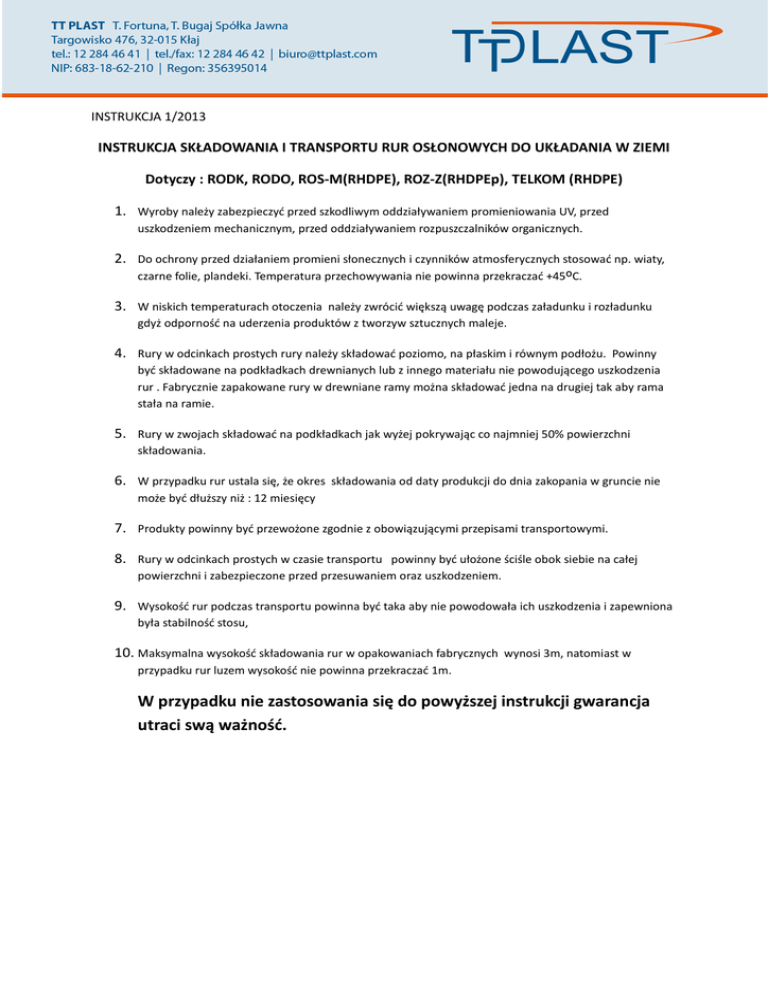 TT PLAST T. Fortuna, T. Bugaj Spółka Jawna
Targowisko 476, 32-015 Kłaj
tel.: 12 284 46 41 | tel./fax: 12 284 46 42 | biuro@ttplast.com
NIP: 683-18-62-210 | Regon: 356395014

TTPLAST

INSTRUKCJA 1/2013

INSTRUKCJA SKŁADOWANIA I TRANSPORTU RUR OSŁONOWYCH DO UKŁADANIA W ZIEMI

Dotyczy : RODK, RODO, ROS-M(RHDPE), ROZ-Z(RHDPEp), TELKOM (RHDPE)

1. Wyroby należy zabezpieczyć przed szkodliwym oddziaływaniem promieniowania UV, przed uszkodzeniem mechanicznym, przed oddziaływaniem rozpuszczalników organicznych.

2. Do ochrony przed działaniem promieni słonecznych i czynników atmosferycznych stosować np. wiaty, czarne folie, plandeki. Temperatura przechowywania nie powinna przekraczać +45ºC.

3. W niskich temperaturach otoczenia należy zwrócić większą uwagę podczas załadunku i rozładunku gdyż odporność na uderzenia produktów z tworzyw sztucznych maleje.

4. Rury w odcinkach prostych rury należy składować poziomo, na płaskim i równym podłożu. Powinny być składowane na podkładkach drewnianych lub z innego materiału nie powodującego uszkodzenia rur . Fabrycznie zapakowane rury w drewniane ramy można składować jedna na drugiej tak aby rama stała na ramie.

5. Rury w zwojach składować na podkładkach jak wyżej pokrywając co najmniej 50% powierzchni składowania.

6. W przypadku rur ustala się, że okres składowania od daty produkcji do dnia zakopania w gruncie nie może być dłuższy niż : 12 miesięcy

7. Produkty powinny być przewożone zgodnie z obowiązującymi przepisami transportowymi.

8. Rury w odcinkach prostych w czasie transportu powinny być ułożone ściśle obok siebie na całej powierzchni i zabezpieczone przed przesuwaniem oraz uszkodzeniem.

9. Wysokość rur podczas transportu powinna być taka aby nie powodowała ich uszkodzenia i zapewniona była stabilność stosu,

10. Maksymalna wysokość składowania rur w opakowaniach fabrycznych wynosi 3m, natomiast w przypadku rur luzem wysokość nie powinna przekraczać 1m.

W przypadku nie zastosowania się do powyższej instrukcji gwarancja utraci swą ważność.